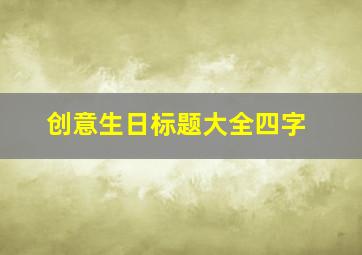 创意生日标题大全四字